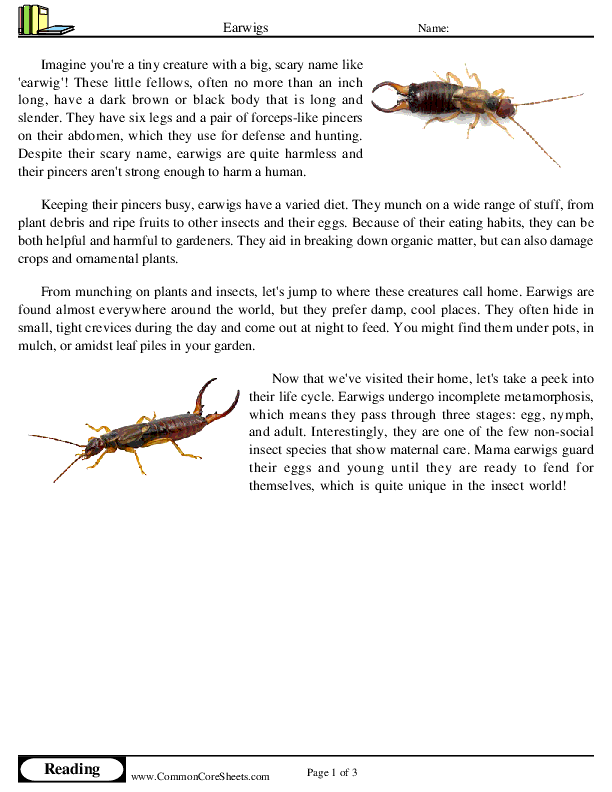 Earwigs

Name:

Imagine you're a tiny creature with a big, scary name like 'earwig'! These little fellows, often no more than an inch long, have a dark brown or black body that is long and slender. They have six legs and a pair of forceps-like pincers on their abdomen, which they use for defense and hunting. Despite their scary name, earwigs are quite harmless and their pincers aren't strong enough to harm a human.

Keeping their pincers busy, earwigs have a varied diet. They munch on a wide range of stuff, from plant debris and ripe fruits to other insects and their eggs. Because of their eating habits, they can be both helpful and harmful to gardeners. They aid in breaking down organic matter, but can also damage crops and ornamental plants.

From munching on plants and insects, let's jump to where these creatures call home. Earwigs are found almost everywhere around the world, but they prefer damp, cool places. They often hide in small, tight crevices during the day and come out at night to feed. You might find them under pots, in mulch, or amidst leaf piles in your garden.

Now that we've visited their home, let's take a peek into their life cycle. Earwigs undergo incomplete metamorphosis, which means they pass through three stages: egg, nymph, and adult. Interestingly, they are one of the few non-social insect species that show maternal care. Mama earwigs guard their eggs and young until they are ready to fend for themselves, which is quite unique in the insect world!

Reading

www.CommonCoreSheets.com

Page 1 of 3